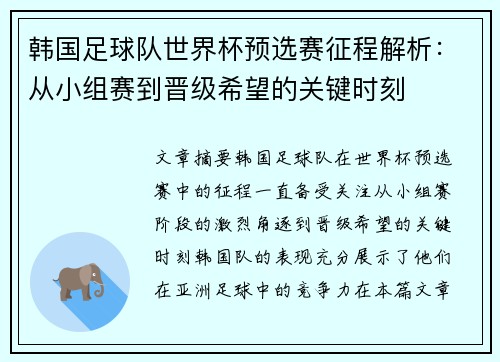 韩国足球队世界杯预选赛征程解析：从小组赛到晋级希望的关键时刻

文章摘要韩国足球队在世界杯预选赛中的征程一直备受关注从小组赛阶段的激烈角逐到晋级希望的关键时刻韩国队的表现充分展示了他们在亚洲足球中的竞争力在本篇文章